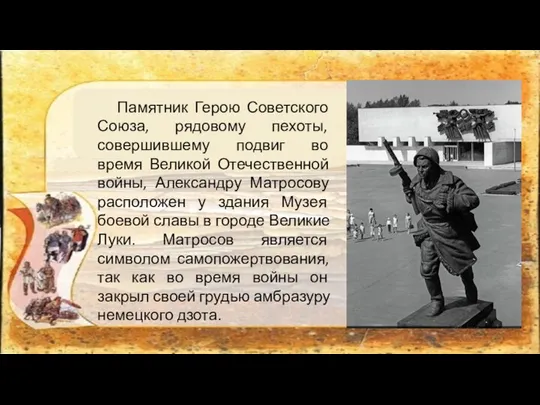 Памятник Герою Советского Союза, рядовому пехоты, совершившему подвиг во время Великой Отечественной войны, Александру Матросову расположен у здания Музея боевой славы в городе Великие Луки. Матросов является символом самопожертвования, так как во время войны он закрыл своей грудью амбразуру немецкого дзота.